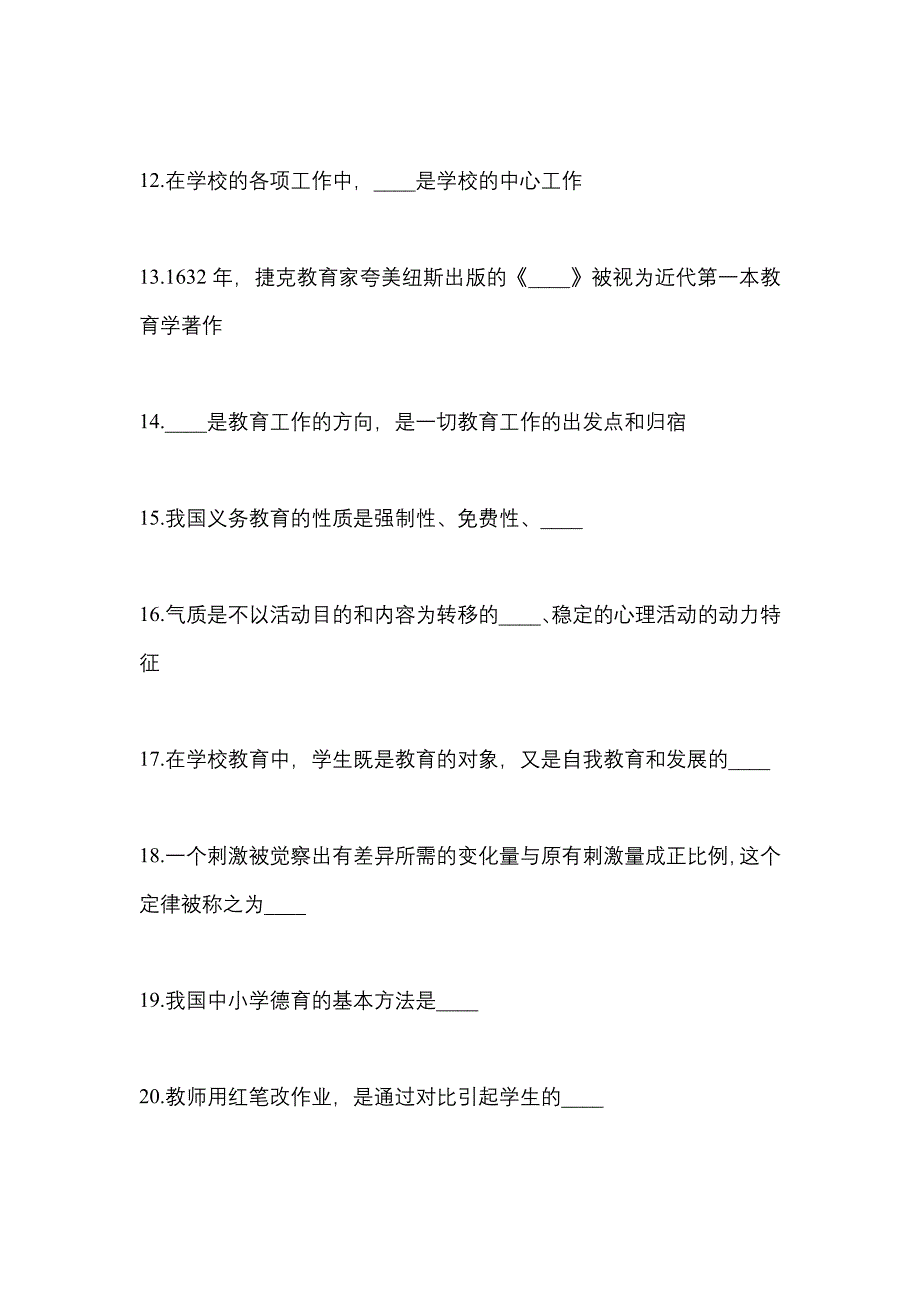 12.在学校的各项工作中，____是学校的中心工作

13.1632 年，捷克教育家夸美纽斯出版的《____》被视为近代第一本教育学著作

14.____是教育工作的方向，是一切教育工作的出发点和归宿

15.我国义务教育的性质是强制性、免费性、____

16.气质是不以活动目的和内容为转移的____、稳定的心理活动的动力特征

17.在学校教育中，学生既是教育的对象，又是自我教育和发展的____

18.一个刺激被觉察出有差异所需的变化量与原有刺激量成正比例，这个定律被称之为____

19.我国中小学德育的基本方法是____

20.教师用红笔改作业，是通过对比引起学生的____